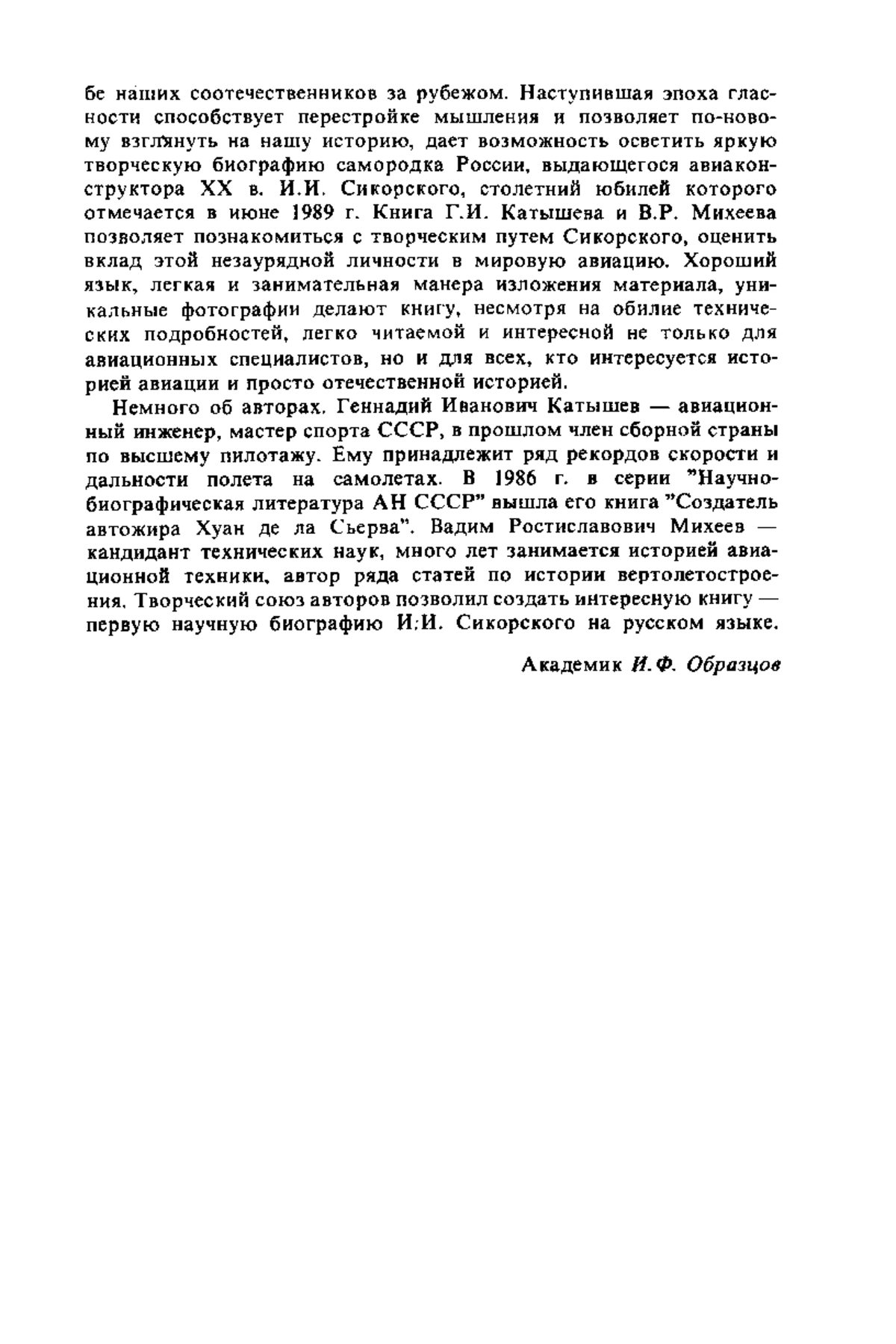 бе наших соотечественников за рубежом. Наступившая эпоха гласности способствует перестройке мышления и позволяет по-новому взглянуть на нашу историю, дает возможность осветить яркую творческую биографию самородка России, выдающегося авиаконструктора XX в. И.И. Сикорского, столетний юбилей которого отмечается в июне 1989 г. Книга Г.И. Катышева и В.Р. Михеева позволяет познакомиться с творческим путем Сикорского, оценить вклад этой незаурядной личности в мировую авиацию. Хороший язык, легкая и занимательная манера изложения материала, уникальные фотографии делают книгу, несмотря на обилие технических подробностей, легко читаемой и интересной не только для авиационных специалистов, но и для всех, кто интересуется историей авиации и просто отечественной историей.

Немного об авторах. Геннадий Иванович Катышев — авиационный инженер, мастер спорта СССР, в прошлом член сборной страны по высшему пилотажу. Ему принадлежит ряд рекордов скорости и дальности полета на самолетах. В 1986 г. в серии "Научно-биографическая литература АН СССР" вышла его книга "Создатель автожира Хуан де ла Сьерва". Вадим Ростиславович Михеев — кандидант технических наук, много лет занимается историей авиационной техники, автор ряда статей по истории вертолетостроения. Творческий союз авторов позволил создать интересную книгу — первую научную биографию И.И. Сикорского на русском языке.

Академик И.Ф. Образцов